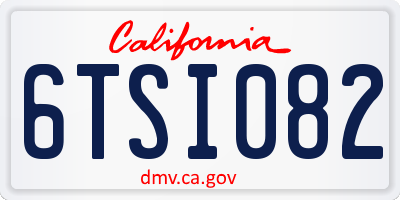 California

6TSI082

dmv.ca.gov